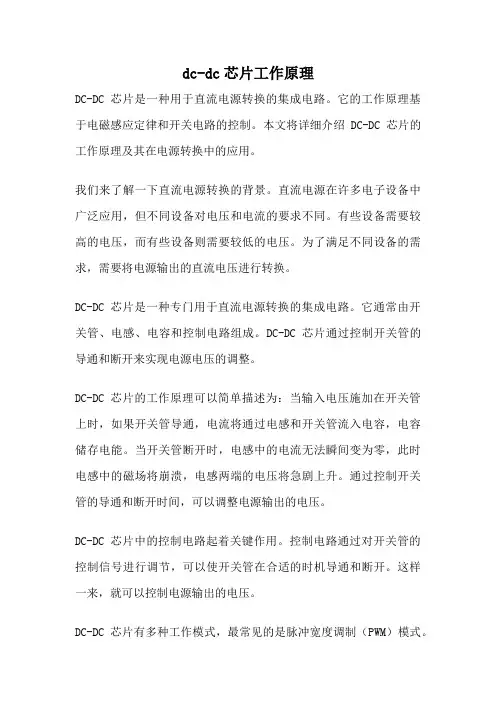 dc-dc 芯片工作原理

DC-DC 芯片是一种用于直流电源转换的集成电路。它的工作原理基于电磁感应定律和开关电路的控制。本文将详细介绍 DC-DC 芯片的工作原理及其在电源转换中的应用。

我们来了解一下直流电源转换的背景。直流电源在许多电子设备中广泛应用，但不同设备对电压和电流的要求不同。有些设备需要较高的电压，而有些设备则需要较低的电压。为了满足不同设备的需求，需要将电源输出的直流电压进行转换。

DC-DC 芯片是一种专门用于直流电源转换的集成电路。它通常由开关管、电感、电容和控制电路组成。DC-DC 芯片通过控制开关管的导通和断开来实现电源电压的调整。

DC-DC 芯片的工作原理可以简单描述为：当输入电压施加在开关管上时，如果开关管导通，电流将通过电感和开关管流入电容，电容储存电能。当开关管断开时，电感中的电流无法瞬间变为零，此时电感中的磁场将崩溃，电感两端的电压将急剧上升。通过控制开关管的导通和断开时间，可以调整电源输出的电压。

DC-DC 芯片中的控制电路起着关键作用。控制电路通过对开关管的控制信号进行调节，可以使开关管在合适的时机导通和断开。这样一来，就可以控制电源输出的电压。

DC-DC 芯片有多种工作模式，最常见的是脉冲宽度调制（PWM）模式。